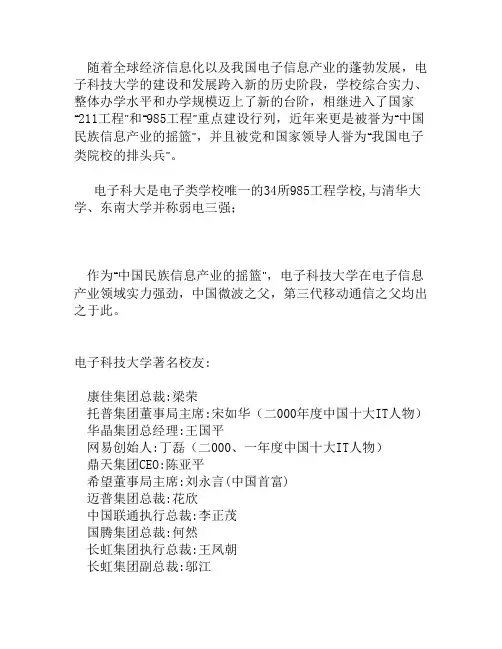 随着全球经济信息化以及我国电子信息产业的蓬勃发展，电子科技大学的建设和发展跨入新的历史阶段，学校综合实力、整体办学水平和办学规模迈上了新的台阶，相继进入了国家"211工程"和"985工程"重点建设行列，近年来更是被誉为"中国民族信息产业的摇篮"，并且被党和国家领导人誉为"我国电子类院校的排头兵"。

电子科大是电子类学校唯一的34所985工程学校,与清华大学、东南大学并称弱电三强;

作为"中国民族信息产业的摇篮"，电子科技大学在电子信息产业领域实力强劲，中国微波之父，第三代移动通信之父均出之于此。

电子科技大学著名校友:

康佳集团总裁:梁荣
托普集团董事局主席:宋如华（二000年度中国十大IT人物）
华晶集团总经理:王国平
网易创始人:丁磊（二000、一年度中国十大IT人物）
鼎天集团CEO:陈亚平
希望董事局主席:刘永言(中国首富)
迈普集团总裁:花欣
中国联通执行总裁:李正茂
国腾集团总裁:何然
长虹集团执行总裁:王凤朝
长虹集团副总裁:邬江